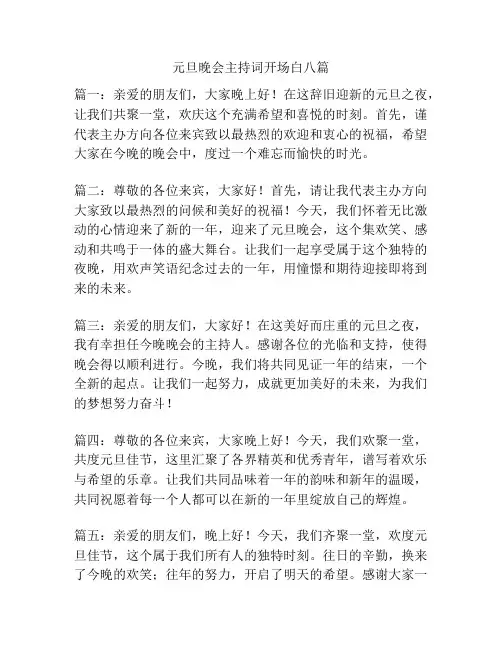 元旦晚会主持词开场白八篇

篇一：亲爱的朋友们，大家晚上好！在这辞旧迎新的元旦之夜，让我们共聚一堂，欢庆这个充满希望和喜悦的时刻。首先，谨代表主办方向各位来宾致以最热烈的欢迎和衷心的祝福，希望大家在今晚的晚会中，度过一个难忘而愉快的时光。

篇二：尊敬的各位来宾，大家好！首先，请让我代表主办方向大家致以最热烈的问候和美好的祝福！今天，我们怀着无比激动的心情迎来了新的一年，迎来了元旦晚会，这个集欢笑、感动和共鸣于一体的盛大舞台。让我们一起享受属于这个独特的夜晚，用欢声笑语纪念过去的一年，用憧憬和期待迎接即将到来的未来。

篇三：亲爱的朋友们，大家好！在这美好而庄重的元旦之夜，我有幸担任今晚晚会的主持人。感谢各位的光临和支持，使得晚会得以顺利进行。今晚，我们将共同见证一年的结束，一个全新的起点。让我们一起努力，成就更加美好的未来，为我们的梦想努力奋斗！

篇四：尊敬的各位来宾，大家晚上好！今天，我们欢聚一堂，共度元旦佳节，这里汇聚了各界精英和优秀青年，谱写着欢乐与希望的乐章。让我们共同品味着一年的韵味和新年的温暖，共同祝愿着每一个人都可以在新的一年里绽放自己的辉煌。

篇五：亲爱的朋友们，晚上好！今天，我们齐聚一堂，欢度元旦佳节，这个属于我们所有人的独特时刻。往日的辛勤，换来了今晚的欢笑；往年的努力，开启了明天的希望。感谢大家一